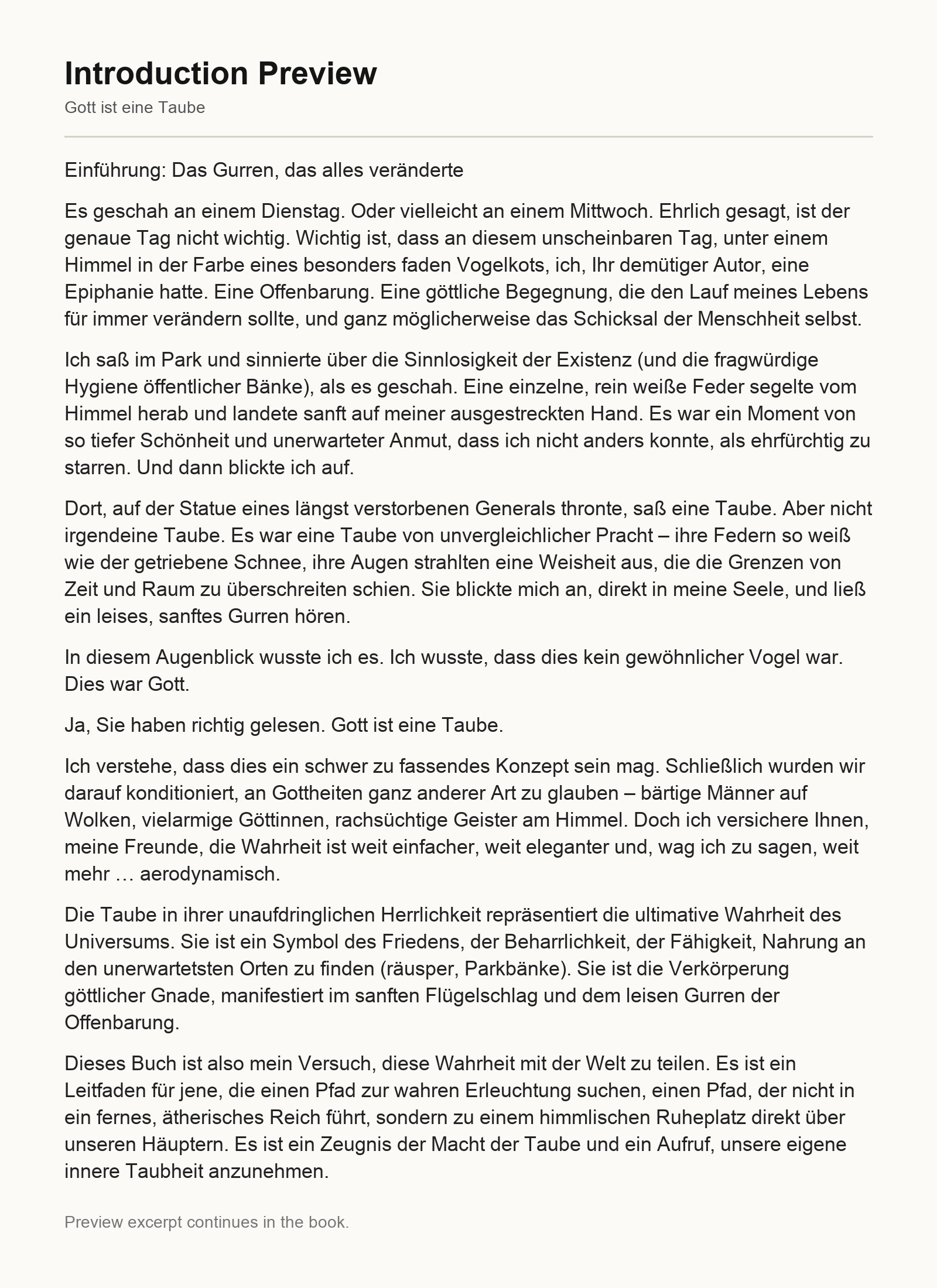 Introduction Preview

Gott ist eine Taube

Einführung: Das Gurren, das alles veränderte

Es geschah an einem Dienstag. Oder vielleicht an einem Mittwoch. Ehrlich gesagt, ist der genaue Tag nicht wichtig. Wichtig ist, dass an diesem unscheinbaren Tag, unter einem Himmel in der Farbe eines besonders faden Vogelkots, ich, Ihr demütiger Autor, eine Epiphanie hatte. Eine Offenbarung. Eine göttliche Begegnung, die den Lauf meines Lebens für immer verändern sollte, und ganz möglicherweise das Schicksal der Menschheit selbst.

Ich saß im Park und sinnierte über die Sinnlosigkeit der Existenz (und die fragwürdige Hygiene öffentlicher Bänke), als es geschah. Eine einzelne, rein weiße Feder segelte vom Himmel herab und landete sanft auf meiner ausgestreckten Hand. Es war ein Moment von so tiefer Schönheit und unerwarteter Anmut, dass ich nicht anders konnte, als ehrfürchtig zu starren. Und dann blickte ich auf.

Dort, auf der Statue eines längst verstorbenen Generals thronte, saß eine Taube. Aber nicht irgendeine Taube. Es war eine Taube von unvergleichlicher Pracht – ihre Federn so weiß wie der getriebene Schnee, ihre Augen strahlten eine Weisheit aus, die die Grenzen von Zeit und Raum zu überschreiten schien. Sie blickte mich an, direkt in meine Seele, und ließ ein leises, sanftes Gurren hören.

In diesem Augenblick wusste ich es. Ich wusste, dass dies kein gewöhnlicher Vogel war. Dies war Gott.

Ja, Sie haben richtig gelesen. Gott ist eine Taube.

Ich verstehe, dass dies ein schwer zu fassendes Konzept sein mag. Schließlich wurden wir darauf konditioniert, an Gottheiten ganz anderer Art zu glauben – bärtige Männer auf Wolken, vielarmige Göttinnen, rachsüchtige Geister am Himmel. Doch ich versichere Ihnen, meine Freunde, die Wahrheit ist weit einfacher, weit eleganter und, wag ich zu sagen, weit mehr … aerodynamisch.

Die Taube in ihrer unaufdringlichen Herrlichkeit repräsentiert die ultimative Wahrheit des Universums. Sie ist ein Symbol des Friedens, der Beharrlichkeit, der Fähigkeit, Nahrung an den unerwartetsten Orten zu finden (räusper, Parkbänke). Sie ist die Verkörperung göttlicher Gnade, manifestiert im sanften Flügelschlag und dem leisen Gurren der Offenbarung.

Dieses Buch ist also mein Versuch, diese Wahrheit mit der Welt zu teilen. Es ist ein Leitfaden für jene, die einen Pfad zur wahren Erleuchtung suchen, einen Pfad, der nicht in ein fernes, ätherisches Reich führt, sondern zu einem himmlischen Ruheplatz direkt über unseren Häuptern. Es ist ein Zeugnis der Macht der Taube und ein Aufruf, unsere eigene innere Taubheit anzunehmen.

Preview excerpt continues in the book.